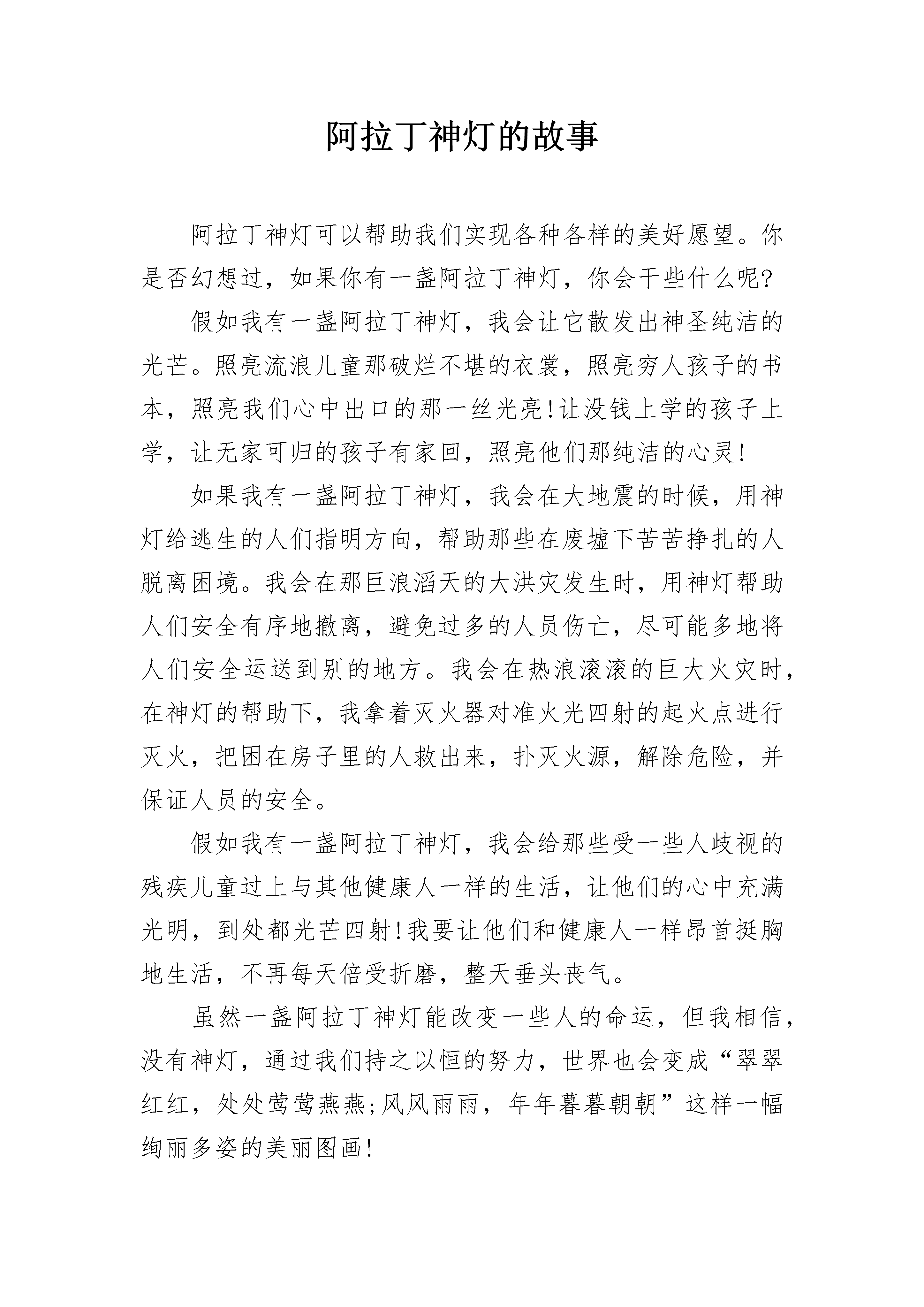 阿拉丁神灯的故事

阿拉丁神灯可以帮助我们实现各种各样的美好愿望。你是否幻想过，如果你有一盏阿拉丁神灯，你会干些什么呢?

假如我有一盏阿拉丁神灯，我会让它散发出神圣纯洁的光芒。照亮流浪儿童那破烂不堪的衣裳，照亮穷人孩子的书本，照亮我们心中出口的那一丝光亮!让没钱上学的孩子上学，让无家可归的孩子有家回，照亮他们那纯洁的心灵!

如果我有一盏阿拉丁神灯，我会在大地震的时候，用神灯给逃生的人们指明方向，帮助那些在废墟下苦苦挣扎的人脱离困境。我会在那巨浪滔天的大洪灾发生时，用神灯帮助人们安全有序地撤离，避免过多的人员伤亡，尽可能多地将人们安全运送到别的地方。我会在热浪滚滚的巨大火灾时，在神灯的帮助下，我拿着灭火器对准火光四射的起火点进行灭火，把困在房子里的人救出来，扑灭火源，解除危险，并保证人员的安全。

假如我有一盏阿拉丁神灯，我会给那些受一些人歧视的残疾儿童过上与其他健康人一样的生活，让他们的心中充满光明，到处都光芒四射!我要让他们和健康人一样昂首挺胸地生活，不再每天倍受折磨，整天垂头丧气。

虽然一盏阿拉丁神灯能改变一些人的命运，但我相信，没有神灯，通过我们持之以恒的努力，世界也会变成“翠翠红红，处处莺莺燕燕;风风雨雨，年年暮暮朝朝”这样一幅绚丽多姿的美丽图画!